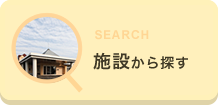 SEARCH
施設から探す